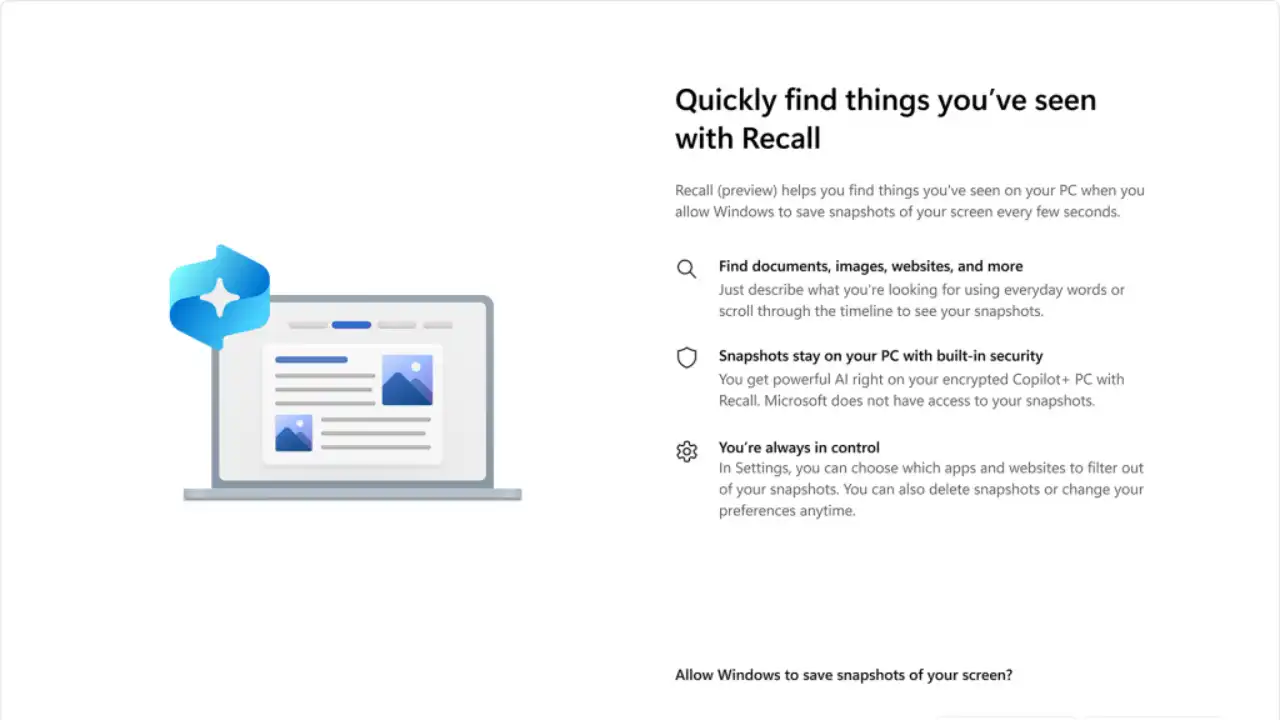 Quickly find things you've seen with Recall

Recall (preview) helps you find things you've seen on your PC when you allow Windows to save snapshots of your screen every few seconds.

Find documents, images, websites, and more
Just describe what you're looking for using everyday words or scroll through the timeline to see your snapshots.

Snapshots stay on your PC with built-in security
You get powerful AI right on your encrypted Copilot+ PC with Recall. Microsoft does not have access to your snapshots.

You're always in control
In Settings, you can choose which apps and websites to filter out of your snapshots. You can also delete snapshots or change your preferences anytime.

Allow Windows to save snapshots of your screen?